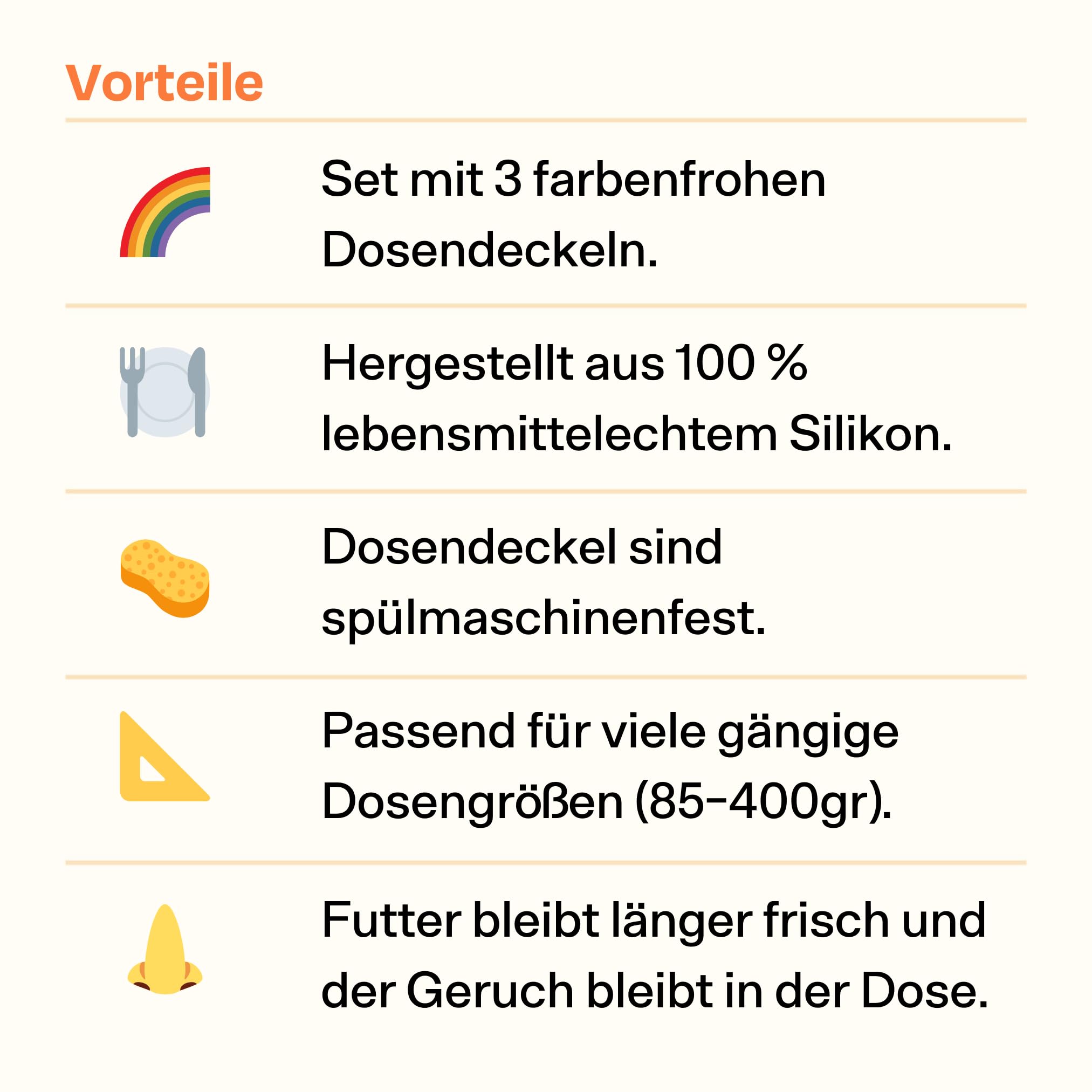 Vorteile

Set mit 3 farbenfrohen Dosendeckeln.

Hergestellt aus 100 % lebensmittelechtem Silikon.

Dosendeckel sind spülmaschinenfest.

Passend für viele gängige Dosengrößen (85-400gr).

Futter bleibt länger frisch und der Geruch bleibt in der Dose.